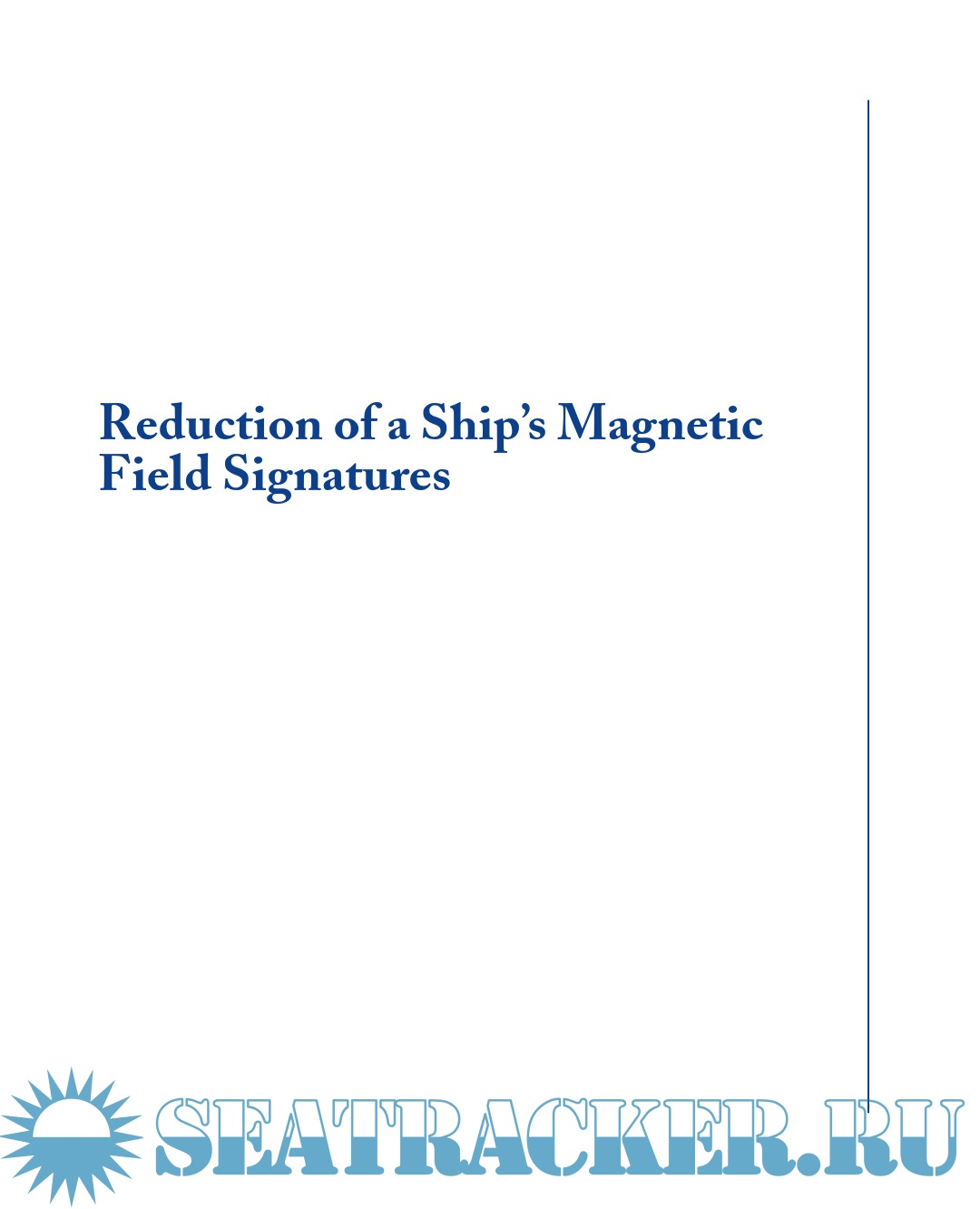 Reduction of a Ship's Magnetic Field Signatures

SEATRACKER.RU